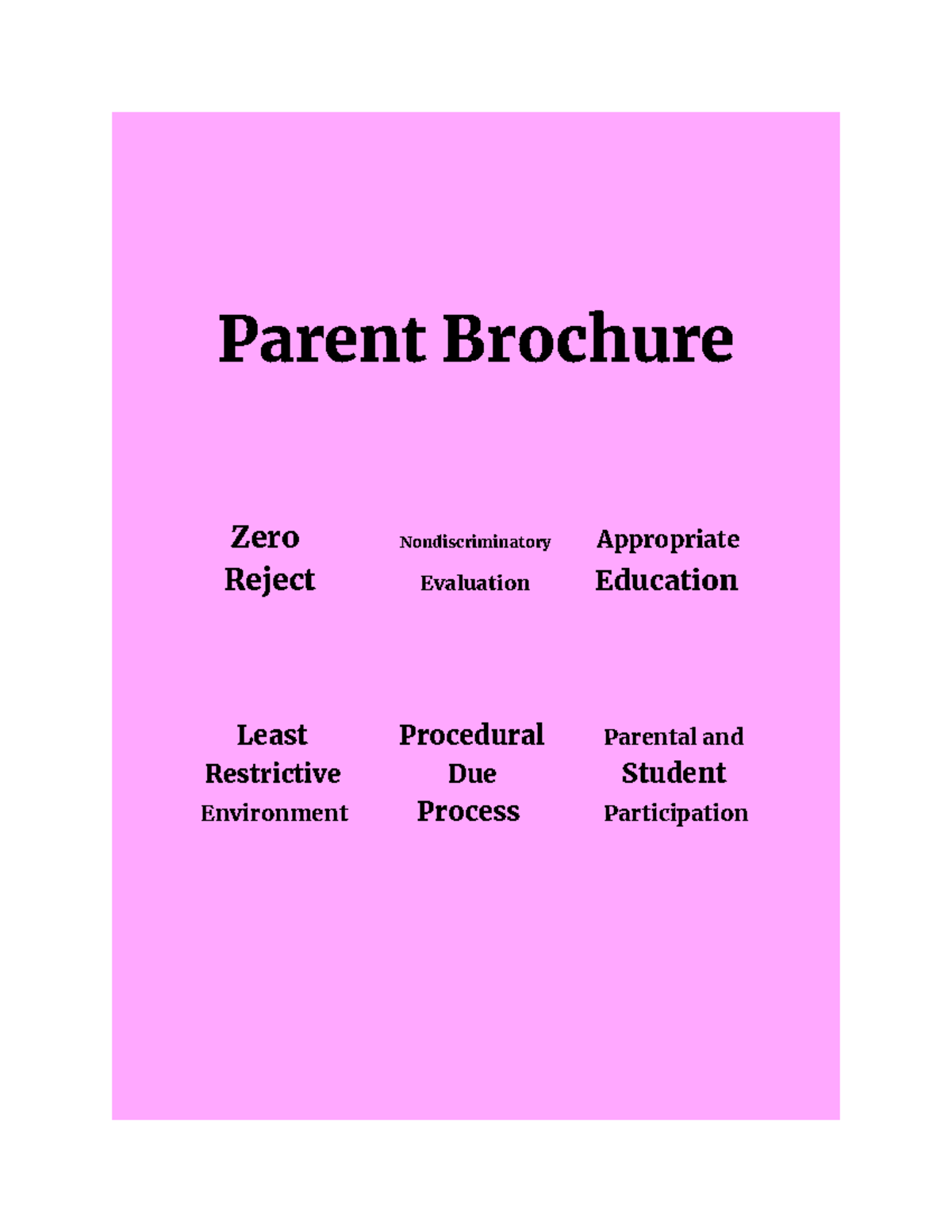 Parent Brochure

Zero Reject

Nondiscriminatory Evaluation

Appropriate Education

Least Restrictive Environment

Procedural Due Process

Parental and Student Participation